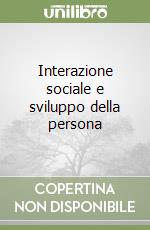 unilibro

Interazione sociale e sviluppo della persona

COPERTINA NON DISPONIBILE